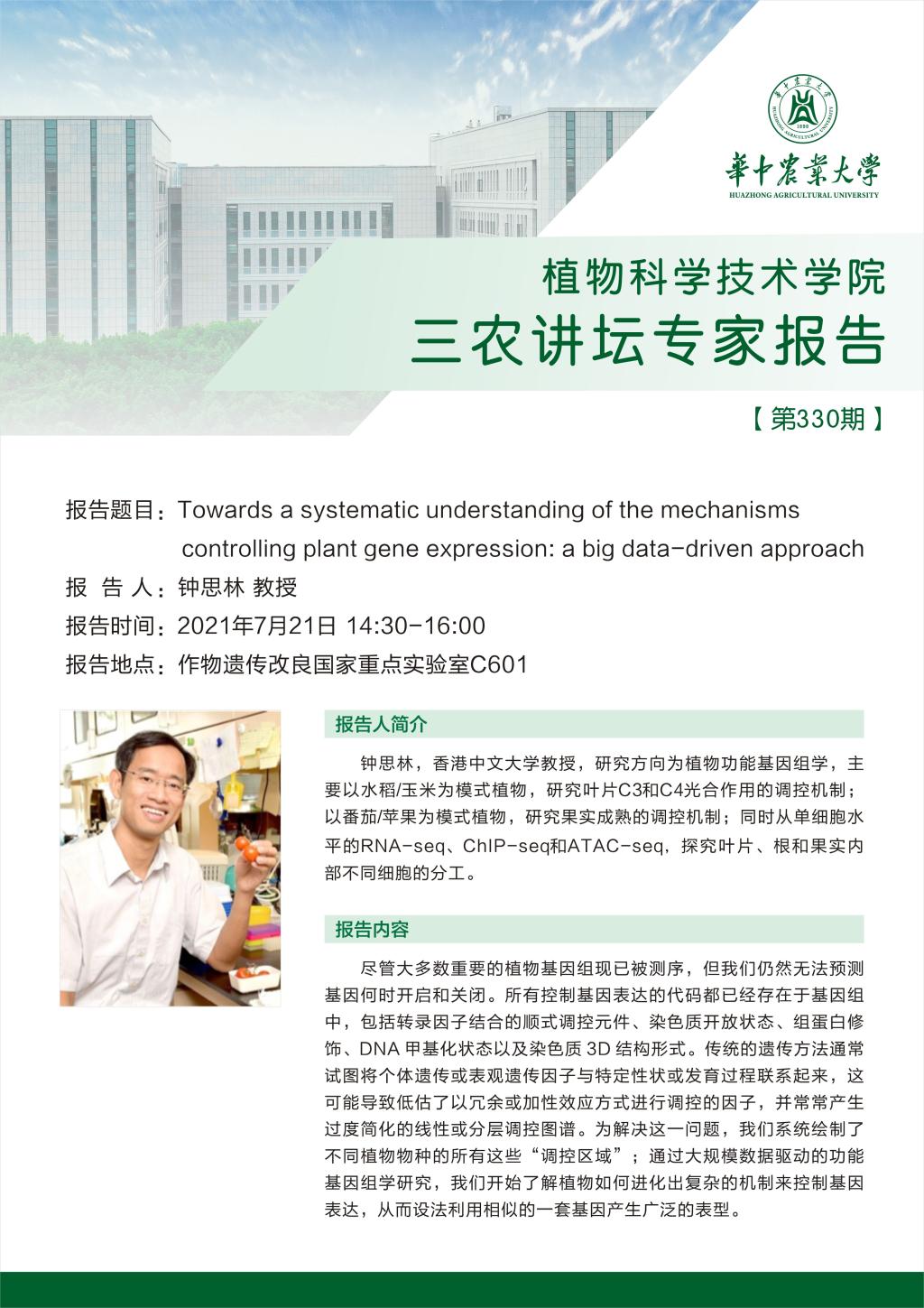 華中農業大學
HUAZHONG AGRICULTURAL UNIVERSITY

植物科学技术学院
三农讲坛专家报告

【第330期】

报告题目：Towards a systematic understanding of the mechanisms controlling plant gene expression: a big data-driven approach
报 告 人：钟思林 教授
报告时间：2021年7月21日 14:30-16:00
报告地点：作物遗传改良国家重点实验室C601

报告人简介

钟思林，香港中文大学教授，研究方向为植物功能基因组学，主要以水稻/玉米为模式植物，研究叶片C3和C4光合作用的调控机制；以番茄/苹果为模式植物，研究果实成熟的调控机制；同时从单细胞水平的RNA-seq、ChIP-seq和ATAC-seq，探究叶片、根和果实内部不同细胞的分工。

报告内容

尽管大多数重要的植物基因组现已被测序，但我们仍然无法预测基因何时开启和关闭。所有控制基因表达的代码都已经存在于基因组中，包括转录因子结合的顺式调控元件、染色质开放状态、组蛋白修饰、DNA 甲基化状态以及染色质 3D 结构形式。传统的遗传方法通常试图将个体遗传或表观遗传因子与特定性状或发育过程联系起来，这可能导致低估了以冗余或加性效应方式进行调控的因子，并常常产生过度简化的线性或分层调控图谱。为解决这一问题，我们系统绘制了不同植物物种的所有这些“调控区域”；通过大规模数据驱动的功能基因组学研究，我们开始了解植物如何进化出复杂的机制来控制基因表达，从而设法利用相似的一套基因产生广泛的表型。